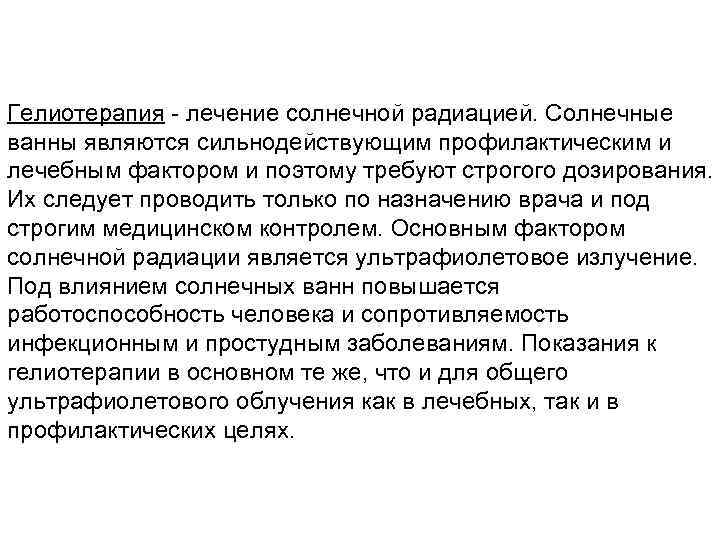 Гелиотерапия - лечение солнечной радиацией. Солнечные ванны являются сильнодействующим профилактическим и лечебным фактором и поэтому требуют строгого дозирования. Их следует проводить только по назначению врача и под строгим медицинском контролем. Основным фактором солнечной радиации является ультрафиолетовое излучение. Под влиянием солнечных ванн повышается работоспособность человека и сопротивляемость инфекционным и простудным заболеваниям. Показания к гелиотерапии в основном те же, что и для общего ультрафиолетового облучения как в лечебных, так и в профилактических целях.